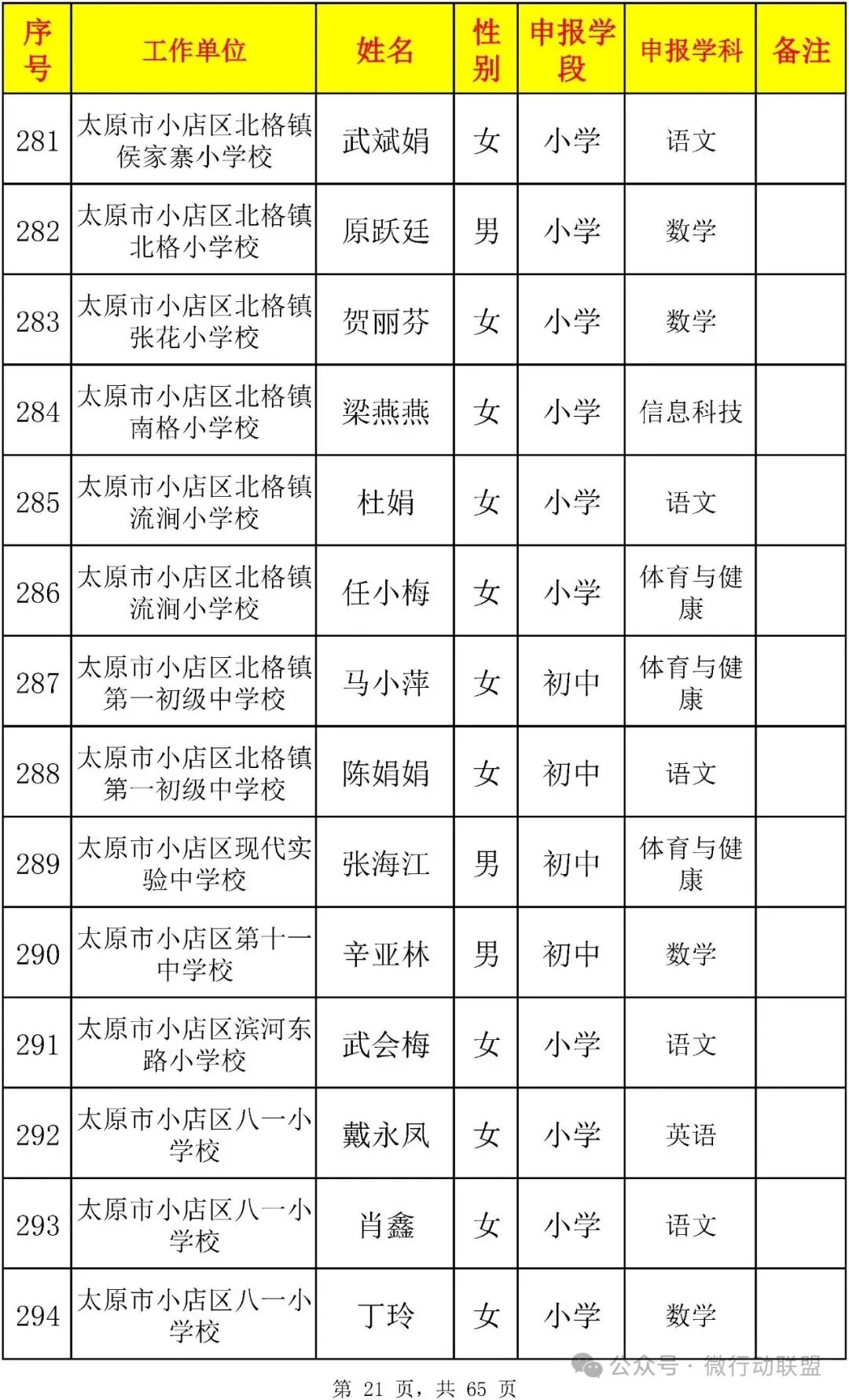 | 序号 | 工作单位 | 姓名 | 性别 | 申报学段 | 申报学科 | 备注 |
|---|---|---|---|---|---|---|
| 281 | 太原市小店区北格镇侯家寨小学校 | 武斌娟 | 女 | 小学 | 语文 | |
| 282 | 太原市小店区北格镇北格小学校 | 原跃廷 | 男 | 小学 | 数学 | |
| 283 | 太原市小店区北格镇张花小学校 | 贺丽芬 | 女 | 小学 | 数学 | |
| 284 | 太原市小店区北格镇南格小学校 | 梁燕燕 | 女 | 小学 | 信息科技 | |
| 285 | 太原市小店区北格镇流涧小学校 | 杜娟 | 女 | 小学 | 语文 | |
| 286 | 太原市小店区北格镇流涧小学校 | 任小梅 | 女 | 小学 | 体育与健康 | |
| 287 | 太原市小店区北格镇第一初级中学校 | 马小萍 | 女 | 初中 | 体育与健康 | |
| 288 | 太原市小店区北格镇第一初级中学校 | 陈娟娟 | 女 | 初中 | 语文 | |
| 289 | 太原市小店区现代实验中学校 | 张海江 | 男 | 初中 | 体育与健康 | |
| 290 | 太原市小店区第十一中学校 | 辛亚林 | 男 | 初中 | 数学 | |
| 291 | 太原市小店区滨河东路小学校 | 武会梅 | 女 | 小学 | 语文 | |
| 292 | 太原市小店区八一小学校 | 戴永凤 | 女 | 小学 | 英语 | |
| 293 | 太原市小店区八一小学校 | 肖鑫 | 女 | 小学 | 语文 | |
| 294 | 太原市小店区八一小学校 | 丁玲 | 女 | 小学 | 数学 | |

公众号 · 微行动联盟

第 21 页，共 65 页